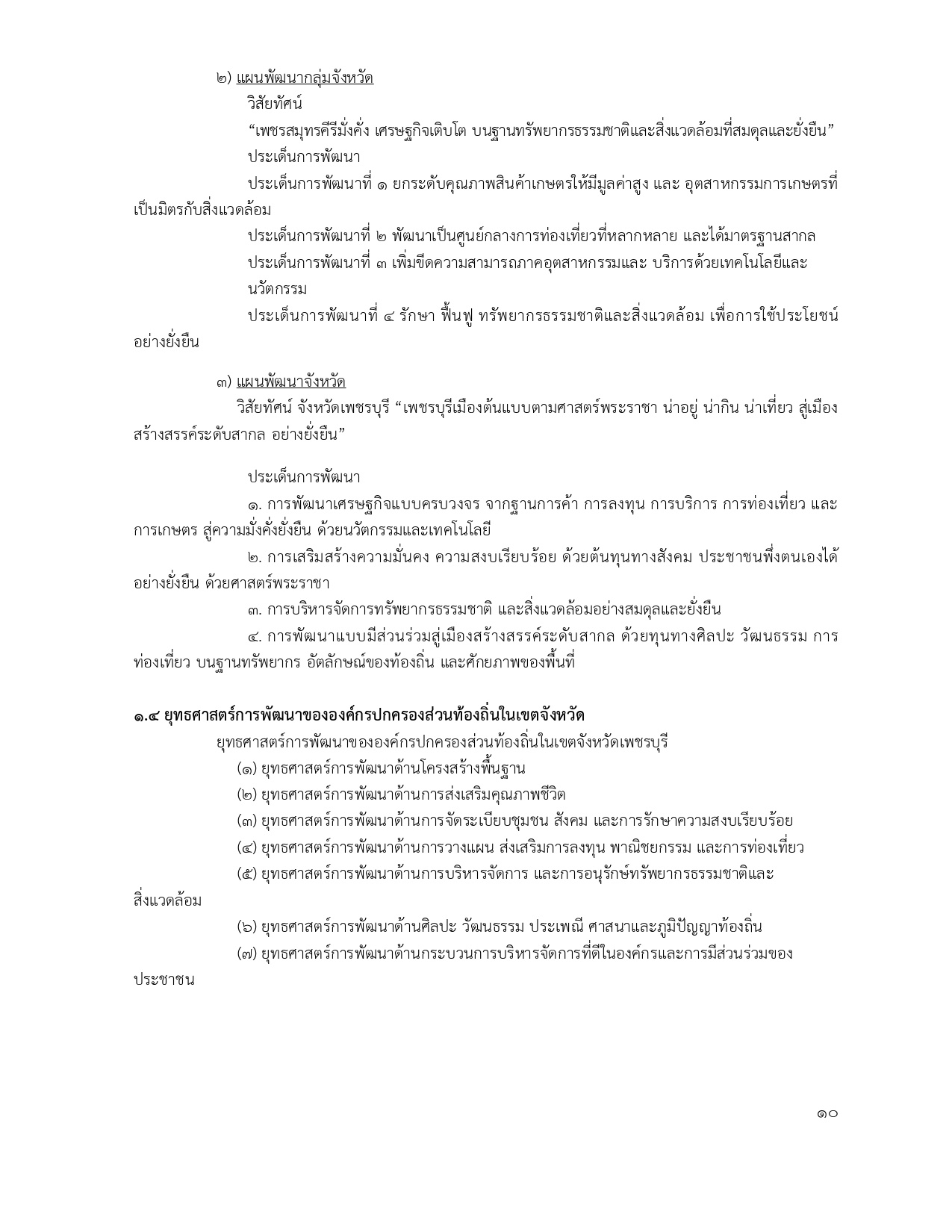 ๒) แผนพัฒนากลุ่มจังหวัด

วิสัยทัศน์

“เพชรสมุทรคีรีมั่งคั่ง เศรษฐกิจเติบโต บนฐานทรัพยากรธรรมชาติและสิ่งแวดล้อมที่สมดุลและยั่งยืน”

ประเด็นการพัฒนา

ประเด็นการพัฒนาที่ ๑ ยกระดับคุณภาพสินค้าเกษตรให้มีมูลค่าสูง และ อุตสาหกรรมการเกษตรที่เป็นมิตรกับสิ่งแวดล้อม

ประเด็นการพัฒนาที่ ๒ พัฒนาเป็นศูนย์กลางการท่องเที่ยวที่หลากหลาย และได้มาตรฐานสากล

ประเด็นการพัฒนาที่ ๓ เพิ่มขีดความสามารถภาคอุตสาหกรรมและ บริการด้วยเทคโนโลยีและนวัตกรรม

ประเด็นการพัฒนาที่ ๔ รักษา ฟื้นฟู ทรัพยากรธรรมชาติและสิ่งแวดล้อม เพื่อการใช้ประโยชน์อย่างยั่งยืน

๓) แผนพัฒนาจังหวัด

วิสัยทัศน์ จังหวัดเพชรบุรี “เพชรบุรีเมืองต้นแบบตามศาสตร์พระราชา น่าอยู่ น่ากิน น่าเที่ยว สู่เมืองสร้างสรรค์ระดับสากล อย่างยั่งยืน”

ประเด็นการพัฒนา

๑. การพัฒนาเศรษฐกิจแบบครบวงจร จากฐานการค้า การลงทุน การบริการ การท่องเที่ยว และการเกษตร สู่ความมั่งคั่งยั่งยืน ด้วยนวัตกรรมและเทคโนโลยี

๒. การเสริมสร้างความมั่นคง ความสงบเรียบร้อย ด้วยต้นทุนทางสังคม ประชาชนพึ่งตนเองได้อย่างยั่งยืน ด้วยศาสตร์พระราชา

๓. การบริหารจัดการทรัพยากรธรรมชาติ และสิ่งแวดล้อมอย่างสมดุลและยั่งยืน

๔. การพัฒนาแบบมีส่วนร่วมสู่เมืองสร้างสรรค์ระดับสากล ด้วยทุนทางศิลปะ วัฒนธรรม การท่องเที่ยว บนฐานทรัพยากร อัตลักษณ์ของท้องถิ่น และศักยภาพของพื้นที่

๑.๔ ยุทธศาสตร์การพัฒนาขององค์กรปกครองส่วนท้องถิ่นในเขตจังหวัด

ยุทธศาสตร์การพัฒนาขององค์กรปกครองส่วนท้องถิ่นในเขตจังหวัดเพชรบุรี

(๑) ยุทธศาสตร์การพัฒนาด้านโครงสร้างพื้นฐาน

(๒) ยุทธศาสตร์การพัฒนาด้านการส่งเสริมคุณภาพชีวิต

(๓) ยุทธศาสตร์การพัฒนาด้านการจัดระเบียบชุมชน สังคม และการรักษาความสงบเรียบร้อย

(๔) ยุทธศาสตร์การพัฒนาด้านการวางแผน ส่งเสริมการลงทุน พาณิชยกรรม และการท่องเที่ยว

(๕) ยุทธศาสตร์การพัฒนาด้านการบริหารจัดการ และการอนุรักษ์ทรัพยากรธรรมชาติและสิ่งแวดล้อม

(๖) ยุทธศาสตร์การพัฒนาด้านศิลปะ วัฒนธรรม ประเพณี ศาสนาและภูมิปัญญาท้องถิ่น

(๗) ยุทธศาสตร์การพัฒนาด้านกระบวนการบริหารจัดการที่ดีในองค์กรและการมีส่วนร่วมของประชาชน

๑๐